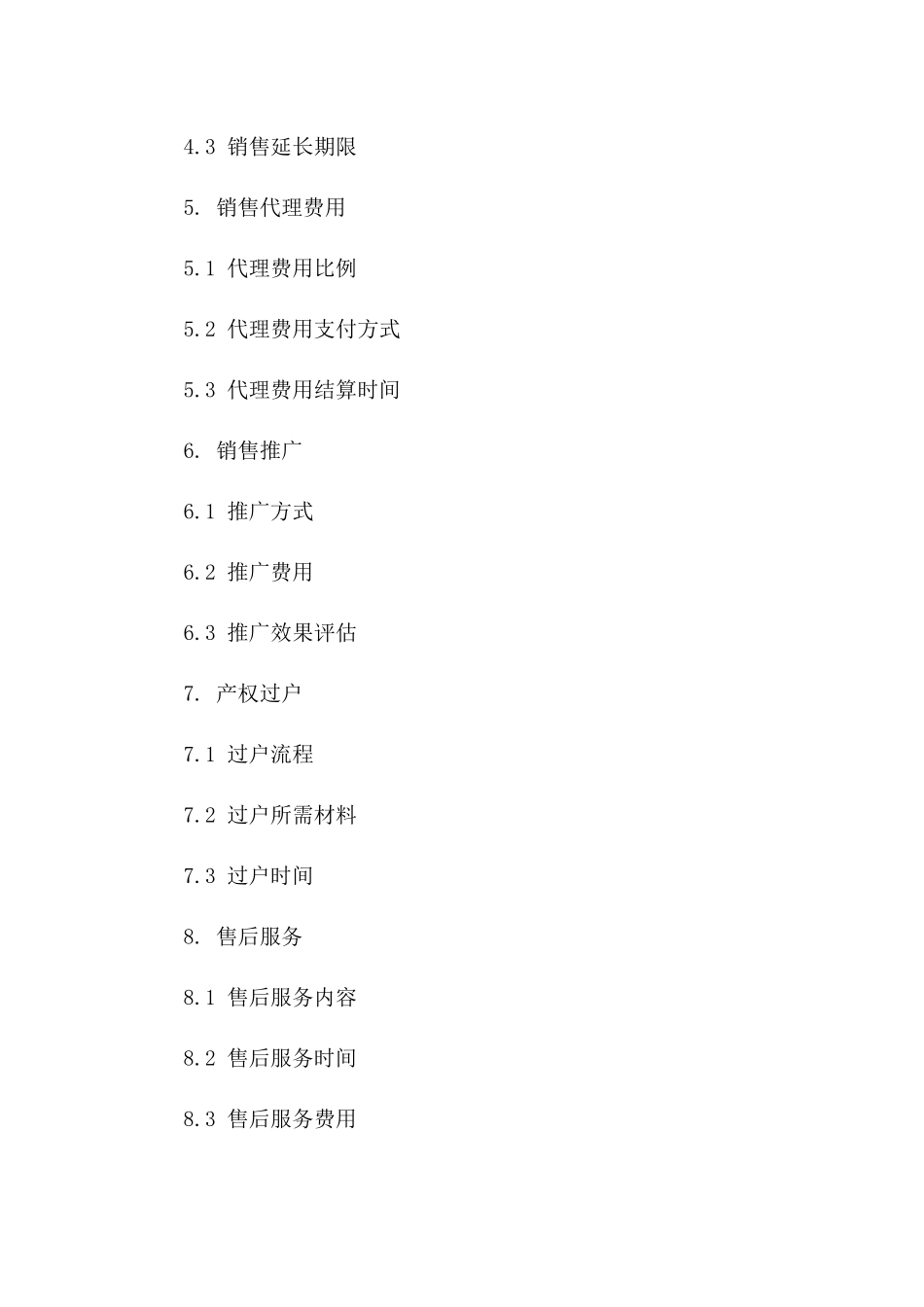 4.3 销售延长期限

5. 销售代理费用

5.1 代理费用比例

5.2 代理费用支付方式

5.3 代理费用结算时间

6. 销售推广

6.1 推广方式

6.2 推广费用

6.3 推广效果评估

7. 产权过户

7.1 过户流程

7.2 过户所需材料

7.3 过户时间

8. 售后服务

8.1 售后服务内容

8.2 售后服务时间

8.3 售后服务费用